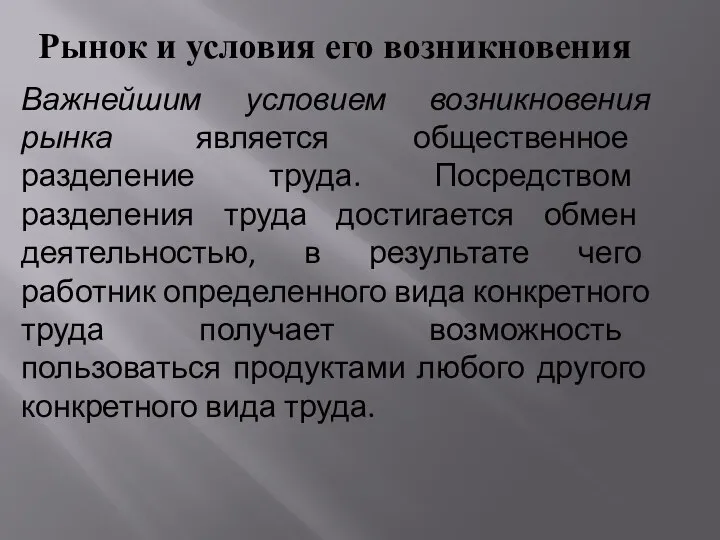 Рынок и условия его возникновения

Важнейшим условием возникновения рынка является общественное разделение труда. Посредством разделения труда достигается обмен деятельностью, в результате чего работник определенного вида конкретного труда получает возможность пользоваться продуктами любого другого конкретного вида труда.